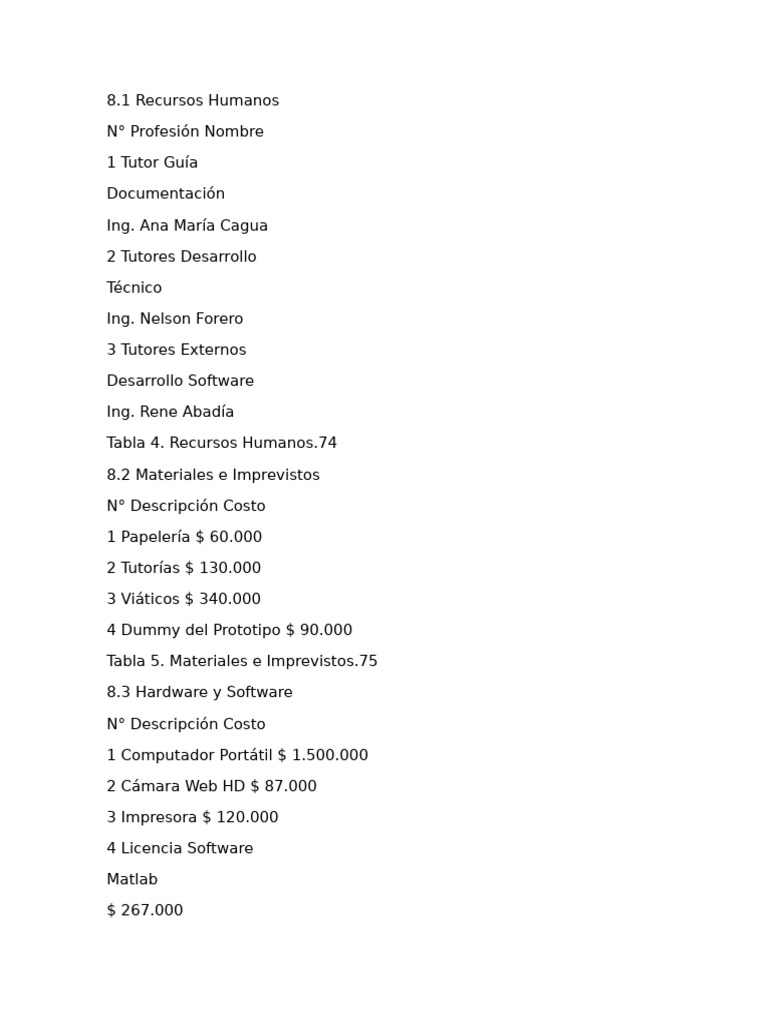 8.1 Recursos Humanos

N° Profesión Nombre

1 Tutor Guía

Documentación

Ing. Ana María Cagua

2 Tutores Desarrollo

Técnico

Ing. Nelson Forero

3 Tutores Externos

Desarrollo Software

Ing. Rene Abadía

Tabla 4. Recursos Humanos.74

8.2 Materiales e Imprevistos

N° Descripción Costo

1 Papelería \$ 60.000

2 Tutorías \$ 130.000

3 Viáticos \$ 340.000

4 Dummy del Prototipo \$ 90.000

Tabla 5. Materiales e Imprevistos.75

8.3 Hardware y Software

N° Descripción Costo

1 Computador Portátil \$ 1.500.000

2 Cámara Web HD \$ 87.000

3 Impresora \$ 120.000

4 Licencia Software

Matlab

\$ 267.000